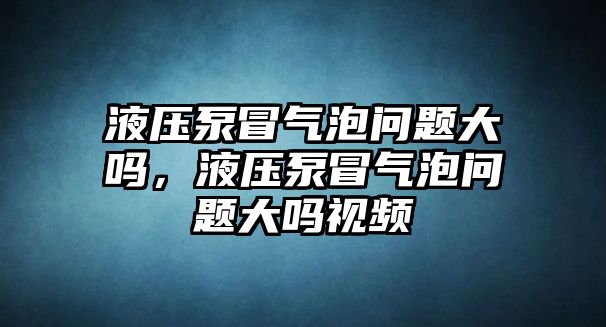 液压泵冒气泡问题大吗，液压泵冒气泡问题大吗视频